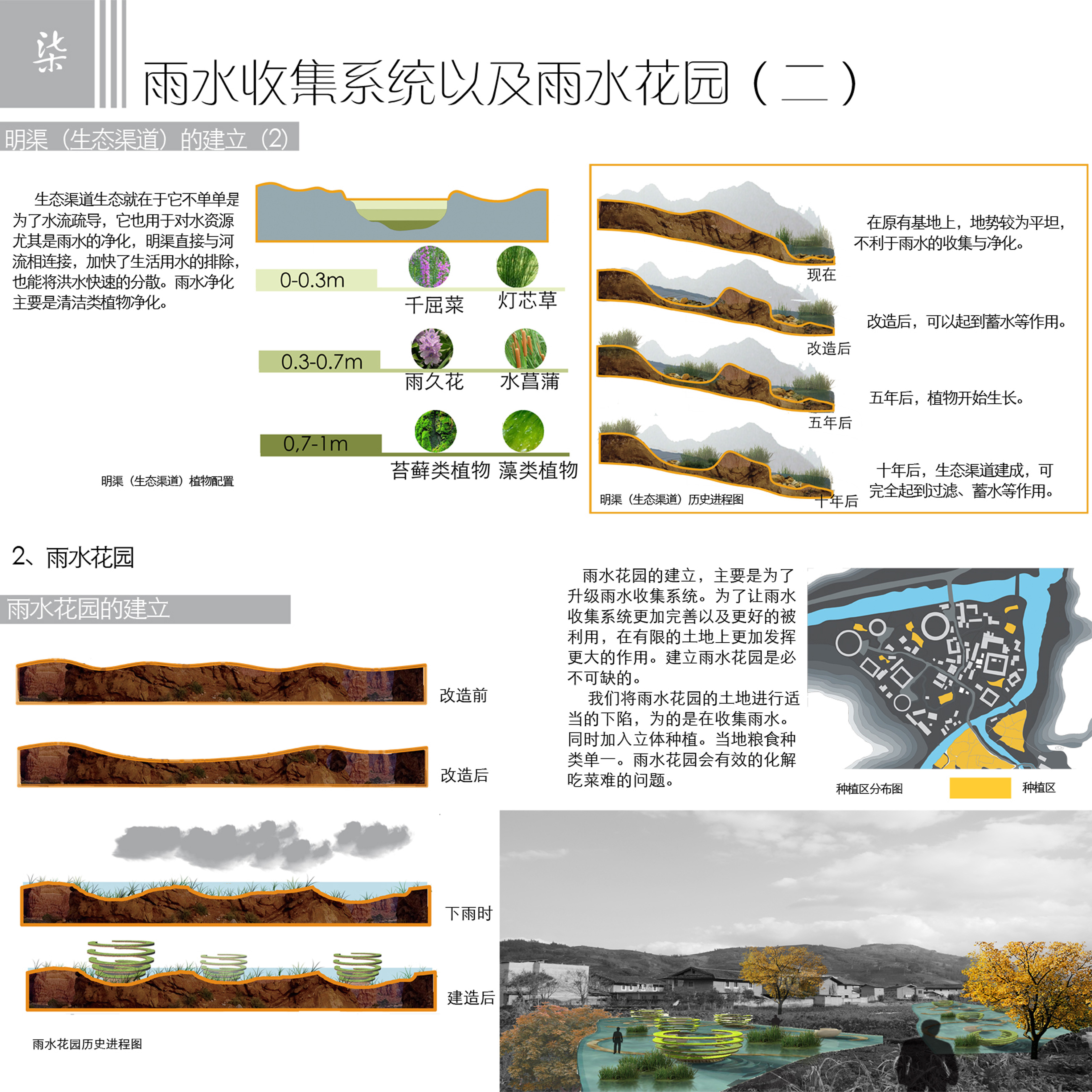 柒

雨水收集系统以及雨水花园（二）

明渠（生态渠道）的建立（2）

生态渠道生态就在于它不单单是为了水流疏导，它也用于对水资源尤其是雨水的净化，明渠直接与河流相连接，加快了生活用水的排除，也能将洪水快速的分散。雨水净化主要是清洁类植物净化。

0-0.3m
千屈菜
灯芯草

0.3-0.7m
雨久花
水菖蒲

0,7-1m
苔藓类植物
藻类植物

明渠（生态渠道）植物配置

现在
在原有基地上，地势较为平坦，不利于雨水的收集与净化。

改造后
改造后，可以起到蓄水等作用。

五年后
五年后，植物开始生长。

十年后
十年后，生态渠道建成，可完全起到过滤、蓄水等作用。

明渠（生态渠道）历史进程图

2、雨水花园

雨水花园的建立

改造前

改造后

下雨时

建造后

雨水花园历史进程图

雨水花园的建立，主要是为了升级雨水收集系统。为了让雨水收集系统更加完善以及更好的被利用，在有限的土地上更加发挥更大的作用。建立雨水花园是必不可缺的。
我们将雨水花园的土地进行适当的下陷，为的是在收集雨水。同时加入立体种植。当地粮食种类单一。雨水花园会有效的化解吃菜难的问题。

种植区分布图
种植区